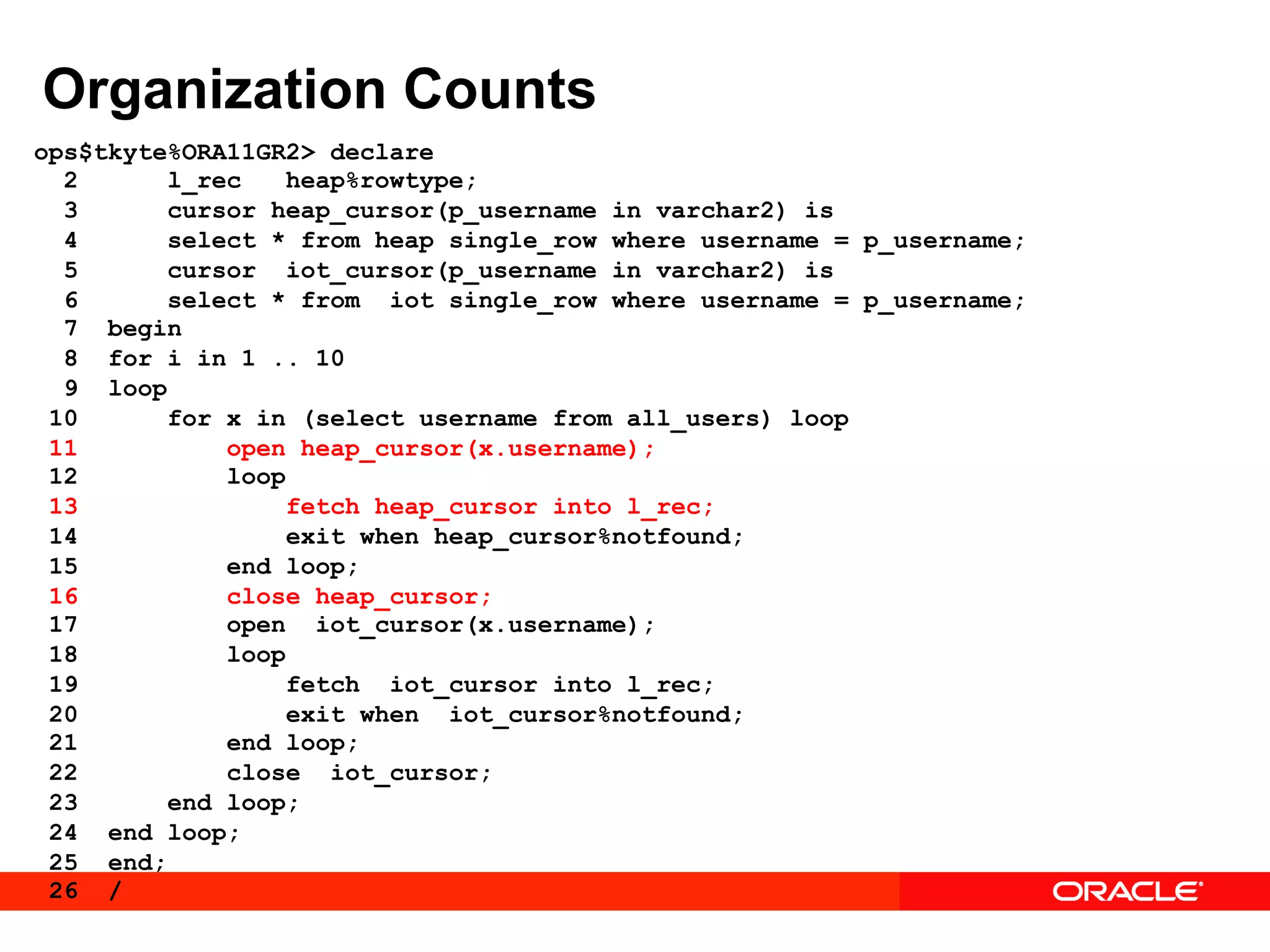 Organization Counts

ops$tkyte%ORA11GR2> declare
  2       l_rec    heap%rowtype;
  3       cursor heap_cursor(p_username in varchar2) is
  4       select * from heap single_row where username = p_username;
  5       cursor  iot_cursor(p_username in varchar2) is
  6       select * from  iot single_row where username = p_username;
  7   begin
  8   for i in 1 .. 10
  9   loop
 10       for x in (select username from all_users) loop
 11           open heap_cursor(x.username);
 12           loop
 13               fetch heap_cursor into l_rec;
 14               exit when heap_cursor%notfound;
 15           end loop;
 16           close heap_cursor;
 17           open  iot_cursor(x.username);
 18           loop
 19               fetch  iot_cursor into l_rec;
 20               exit when  iot_cursor%notfound;
 21           end loop;
 22           close  iot_cursor;
 23       end loop;
 24   end loop;
 25   end;
 26   /

ORACLE